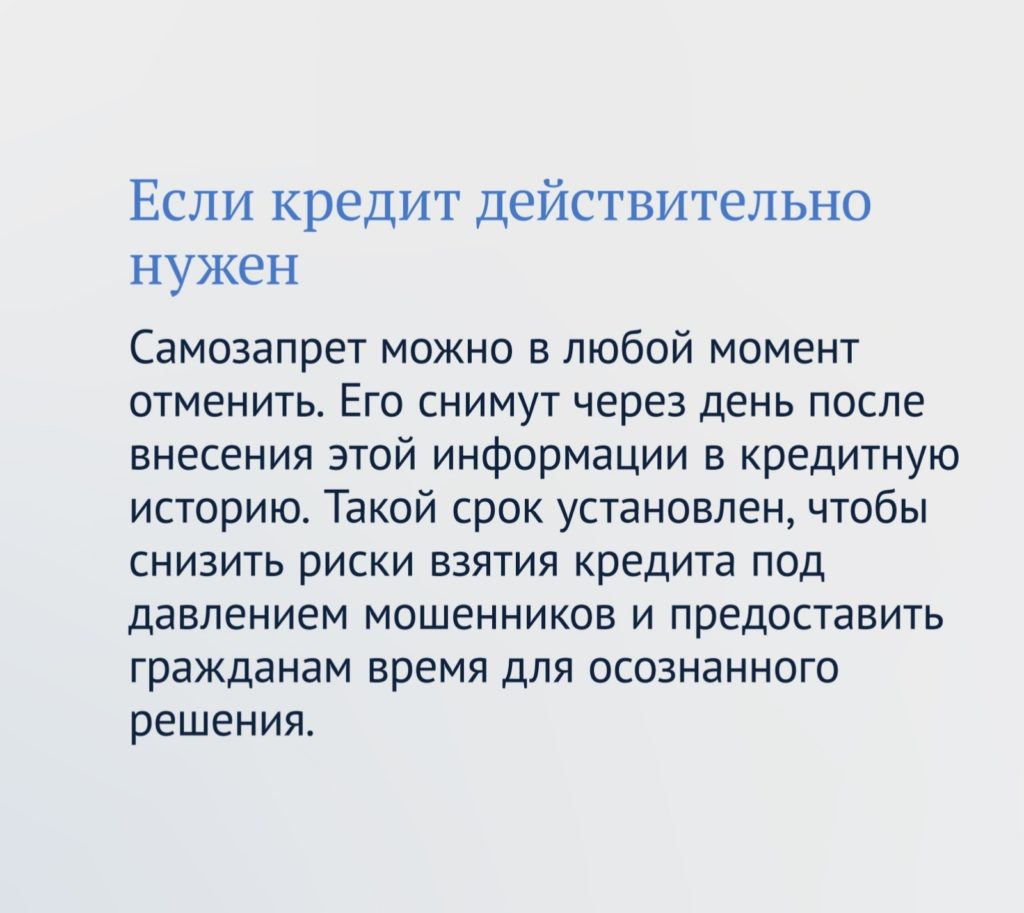 Если кредит действительно нужен

Самозапрет можно в любой момент отменить. Его снимут через день после внесения этой информации в кредитную историю. Такой срок установлен, чтобы снизить риски взятия кредита под давлением мошенников и предоставить гражданам время для осознанного решения.